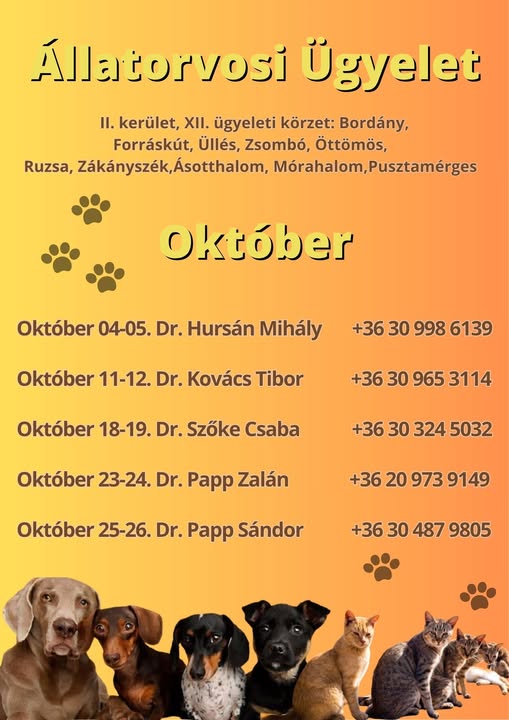 Állatorvosi Ügyelet

II. kerület, XII. ügyeleti körzet: Bordány, Forráskút, Üllés, Zsombó, Öttömös, Ruzsa, Zákányszék,Ásotthalom, Mórahalom,Pusztamérges

Október

Október 04-05. Dr. Hursán Mihály +36 30 998 6139

Október 11-12. Dr. Kovács Tibor +36 30 965 3114

Október 18-19. Dr. Szőke Csaba +36 30 324 5032

Október 23-24. Dr. Papp Zalán +36 20 973 9149

Október 25-26. Dr. Papp Sándor +36 30 487 9805